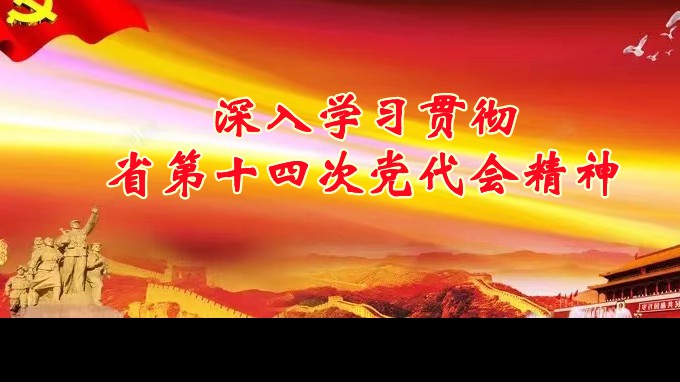 深入学习贯彻
省第十四次党代会精神